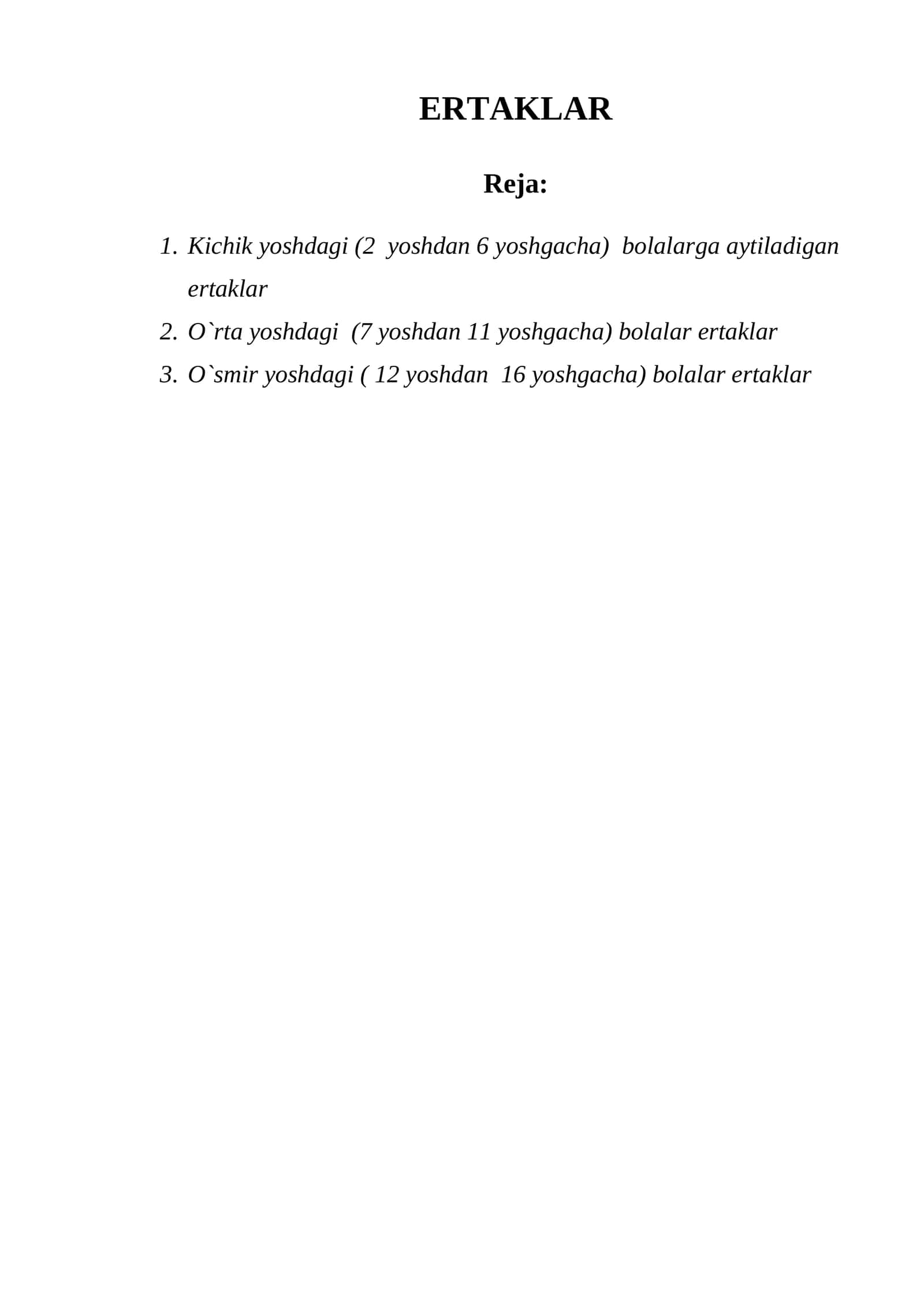 ERTAKLAR

Reja:

1. Kichik yoshdagi (2 yoshdan 6 yoshgacha) bolalarga aytiladigan ertaklar
2. O`rta yoshdagi (7 yoshdan 11 yoshgacha) bolalar ertaklar
3. O`smir yoshdagi ( 12 yoshdan 16 yoshgacha) bolalar ertaklar